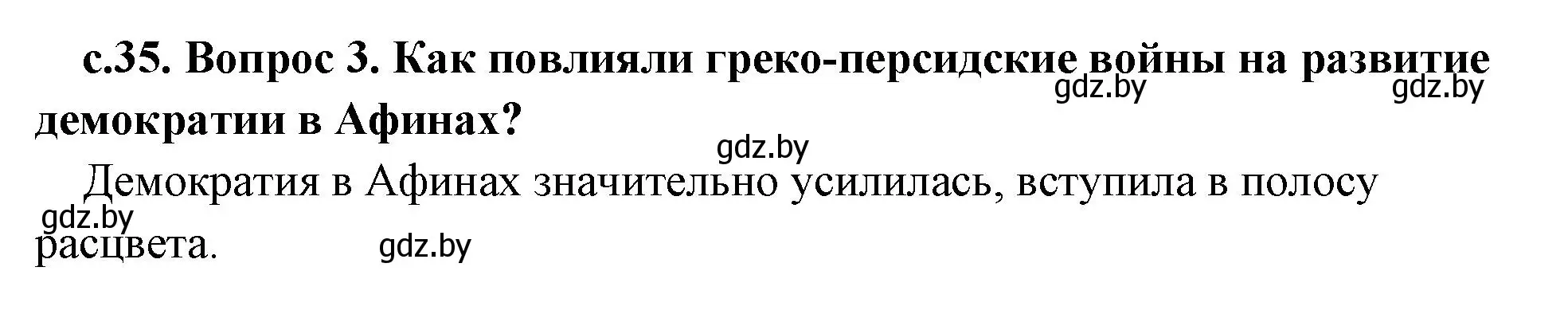 с.35. Вопрос 3. Как повлияли греко-персидские войны на развитие демократии в Афинах?
gdz.by gdz.by
gdz.by

Демократия в Афинах значительно усилилась, вступила в полосу расцвета.
gdz.by
gdz.by